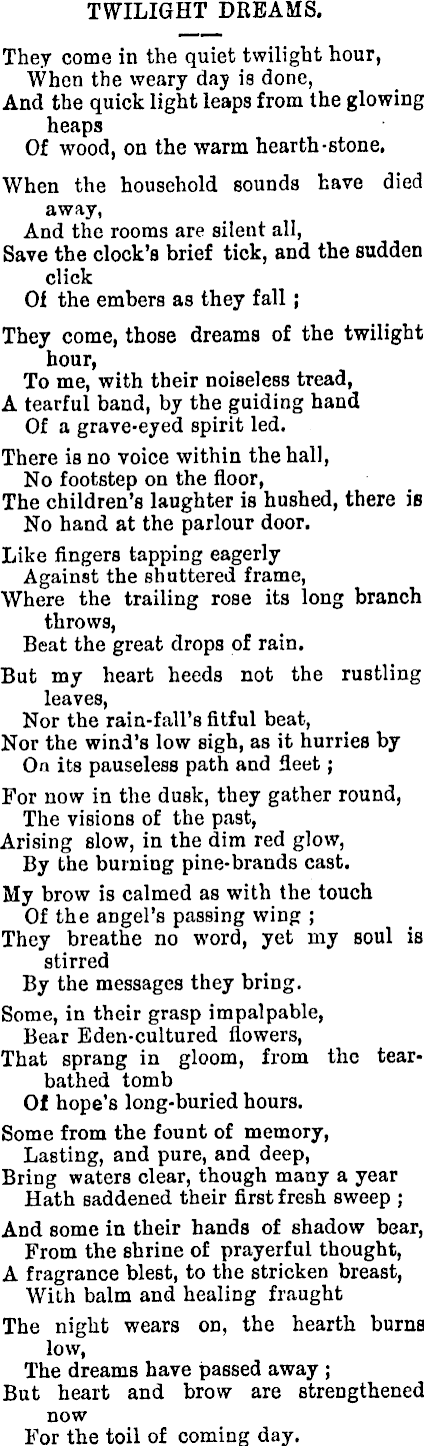 TWILIGHT DREAMS.

They come in the quiet twilight hour,
When the weary day is done,
And the quick light leaps from the glowing heaps
Of wood, on the warm hearth-stone.

When the household sounds have died away,
And the rooms are silent all,
Save the clock's brief tick, and the sudden click
Of the embers as they fall ;

They come, those dreams of the twilight hour,
To me, with their noiseless tread,
A tearful band, by the guiding hand
Of a grave-eyed spirit led.

There is no voice within the hall,
No footstep on the floor,
The children's laughter is hushed, there is
No hand at the parlour door.

Like fingers tapping eagerly
Against the shuttered frame,
Where the trailing rose its long branch throws,
Beat the great drops of rain.

But my heart heeds not the rustling leaves,
Nor the rain-fall's fitful beat,
Nor the wind's low sigh, as it hurries by
On its pauseless path and fleet ;

For now in the dusk, they gather round,
The visions of the past,
Arising slow, in the dim red glow,
By the burning pine-brands cast.

My brow is calmed as with the touch
Of the angel's passing wing ;
They breathe no word, yet my soul is stirred
By the messages they bring.

Some, in their grasp impalpable,
Bear Eden-cultured flowers,
That sprang in gloom, from the tear-bathed tomb
Of hope's long-buried hours.

Some from the fount of memory,
Lasting, and pure, and deep,
Bring waters clear, though many a year
Hath saddened their first fresh sweep ;

And some in their hands of shadow bear,
From the shrine of prayerful thought,
A fragrance blest, to the stricken breast,
With balm and healing fraught

The night wears on, the hearth burns low,
The dreams have passed away ;
But heart and brow are strengthened now
For the toil of coming day.